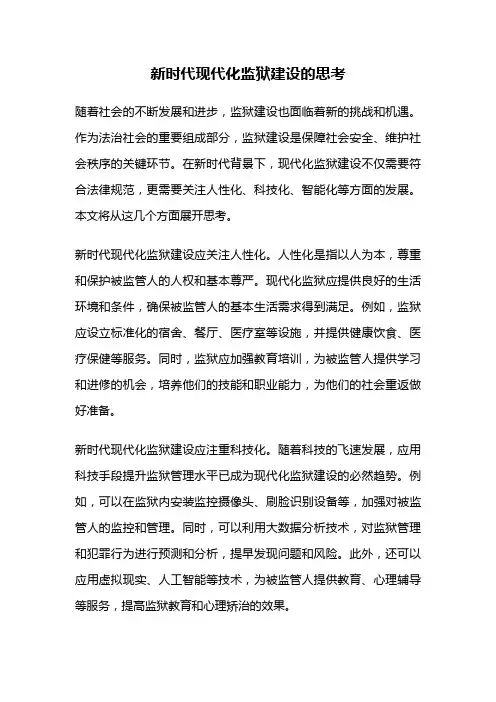 新时代现代化监狱建设的思考

随着社会的不断发展和进步，监狱建设也面临着新的挑战和机遇。作为法治社会的重要组成部分，监狱建设是保障社会安全、维护社会秩序的关键环节。在新时代背景下，现代化监狱建设不仅需要符合法律规范，更需要关注人性化、科技化、智能化等方面的发展。本文将从这几个方面展开思考。

新时代现代化监狱建设应关注人性化。人性化是指以人为本，尊重和保护被监管人的人权和基本尊严。现代化监狱应提供良好的生活环境和条件，确保被监管人的基本生活需求得到满足。例如，监狱应设立标准化的宿舍、餐厅、医疗室等设施，并提供健康饮食、医疗保健等服务。同时，监狱应加强教育培训，为被监管人提供学习和进修的机会，培养他们的技能和职业能力，为他们的社会重返做好准备。

新时代现代化监狱建设应注重科技化。随着科技的飞速发展，应用科技手段提升监狱管理水平已成为现代化监狱建设的必然趋势。例如，可以在监狱内安装监控摄像头、刷脸识别设备等，加强对被监管人的监控和管理。同时，可以利用大数据分析技术，对监狱管理和犯罪行为进行预测和分析，提早发现问题和风险。此外，还可以应用虚拟现实、人工智能等技术，为被监管人提供教育、心理辅导等服务，提高监狱教育和心理矫治的效果。